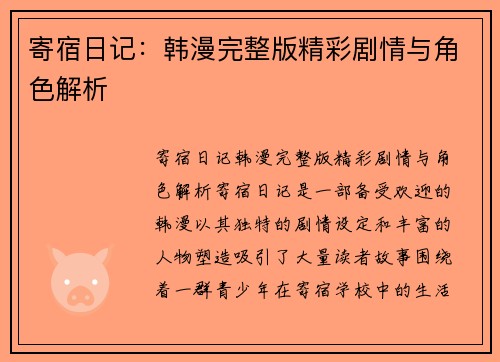 寄宿日记：韩漫完整版精彩剧情与角色解析

寄宿日记韩漫完整版精彩剧情与角色解析寄宿日记是一部备受欢迎的韩漫以其独特的剧情设定和丰富的人物塑造吸引了大量读者故事围绕着一群青少年在寄宿学校中的生活